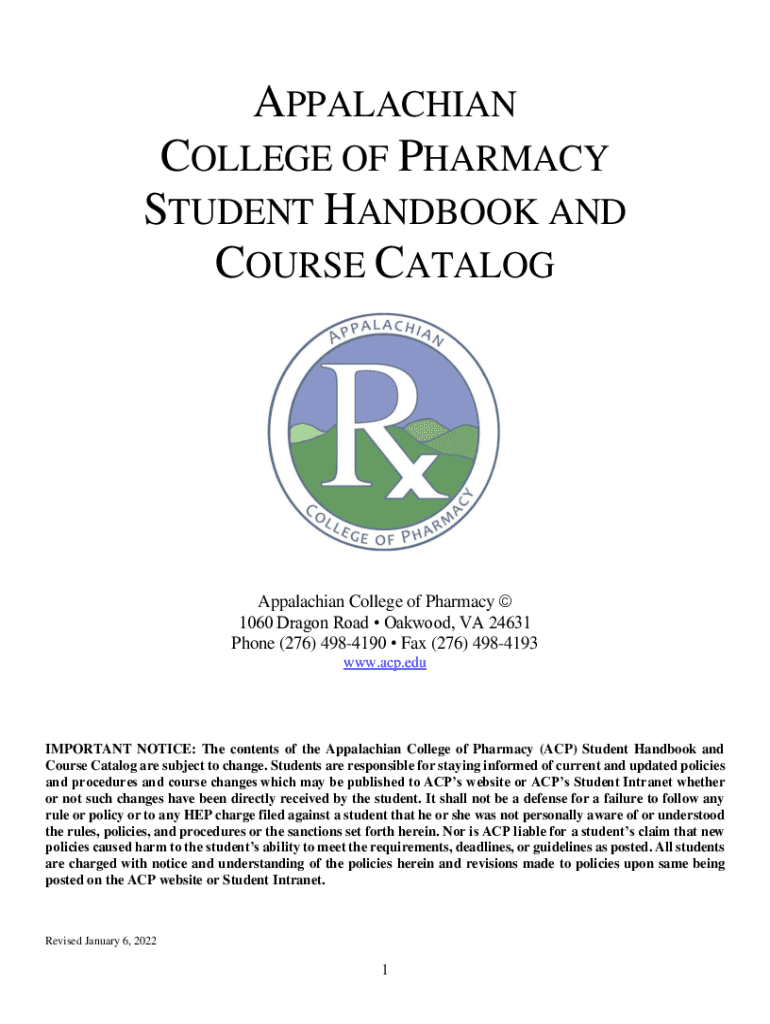 APPALACHIAN COLLEGE OF PHARMACY STUDENT HANDBOOK AND COURSE CATALOG

APPALACHIAN
Rx
COLLEGE OF PHARMACY

Appalachian College of Pharmacy ©
1060 Dragon Road • Oakwood, VA 24631
Phone (276) 498-4190 • Fax (276) 498-4193
www.acp.edu

IMPORTANT NOTICE: The contents of the Appalachian College of Pharmacy (ACP) Student Handbook and Course Catalog are subject to change. Students are responsible for staying informed of current and updated policies and procedures and course changes which may be published to ACP's website or ACP's Student Intranet whether or not such changes have been directly received by the student. It shall not be a defense for a failure to follow any rule or policy or to any HEP charge filed against a student that he or she was not personally aware of or understood the rules, policies, and procedures or the sanctions set forth herein. Nor is ACP liable for a student's claim that new policies caused harm to the student's ability to meet the requirements, deadlines, or guidelines as posted. All students are charged with notice and understanding of the policies herein and revisions made to policies upon same being posted on the ACP website or Student Intranet.

Revised January 6, 2022

1